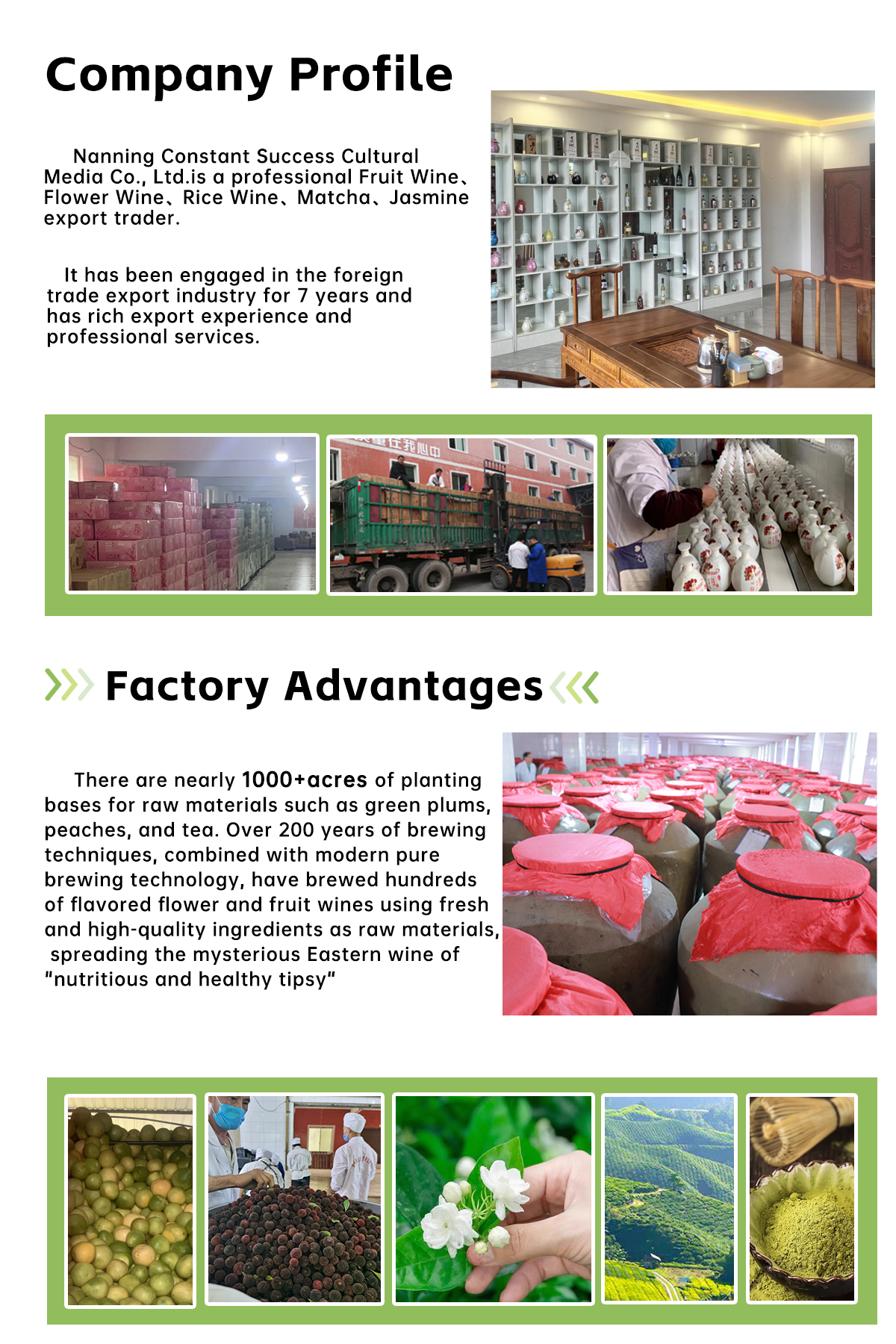 Company Profile

Nanning Constant Success Cultural Media Co., Ltd.is a professional Fruit Wine、Flower Wine、Rice Wine、Matcha、Jasmine export trader.

It has been engaged in the foreign trade export industry for 7 years and has rich export experience and professional services.

Factory Advantages

There are nearly 1000+acres of planting bases for raw materials such as green plums, peaches, and tea. Over 200 years of brewing techniques, combined with modern pure brewing technology, have brewed hundreds of flavored flower and fruit wines using fresh and high-quality ingredients as raw materials, spreading the mysterious Eastern wine of "nutritious and healthy tipsy"